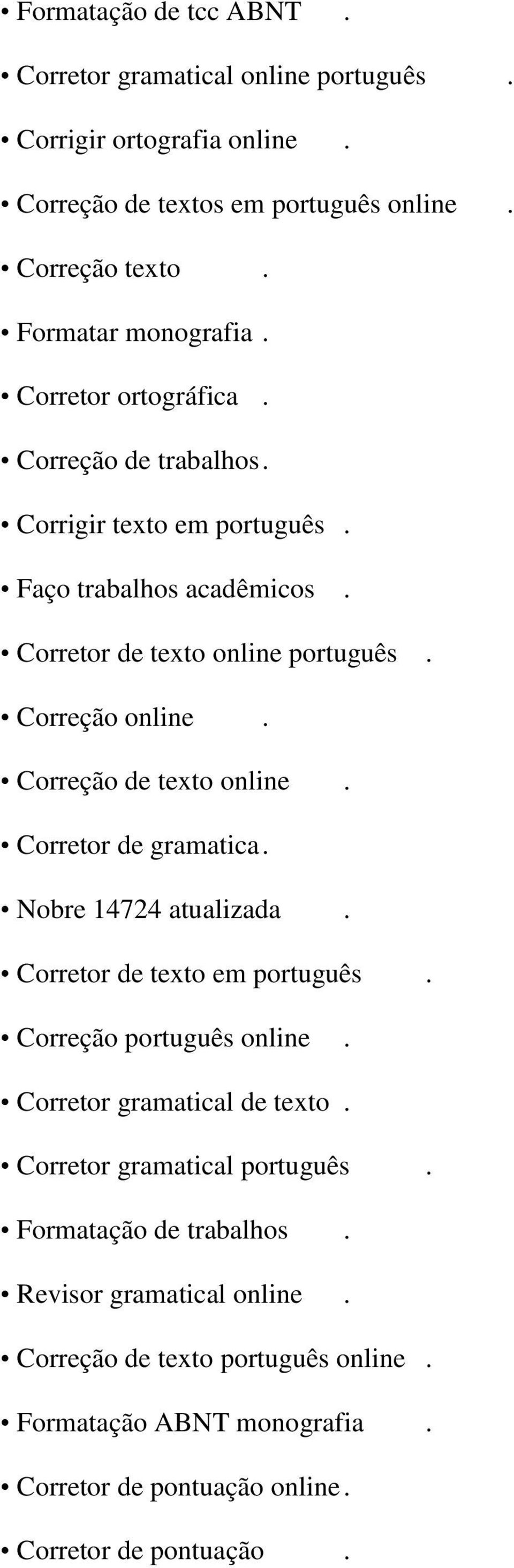 • Formatação de tcc ABNT .

• Corretor gramatical online português .

• Corrigir ortografia online .

• Correção de textos em português online .

• Correção texto .

• Formatar monografia .

• Corretor ortográfica .

• Correção de trabalhos .

• Corrigir texto em português .

• Faço trabalhos acadêmicos .

• Corretor de texto online português .

• Correção online .

• Correção de texto online .

• Corretor de gramatica .

• Nobre 14724 atualizada .

• Corretor de texto em português .

• Correção português online .

• Corretor gramatical de texto .

• Corretor gramatical português .

• Formatação de trabalhos .

• Revisor gramatical online .

• Correção de texto português online .

• Formatação ABNT monografia .

• Corretor de pontuação online .

• Corretor de pontuação .